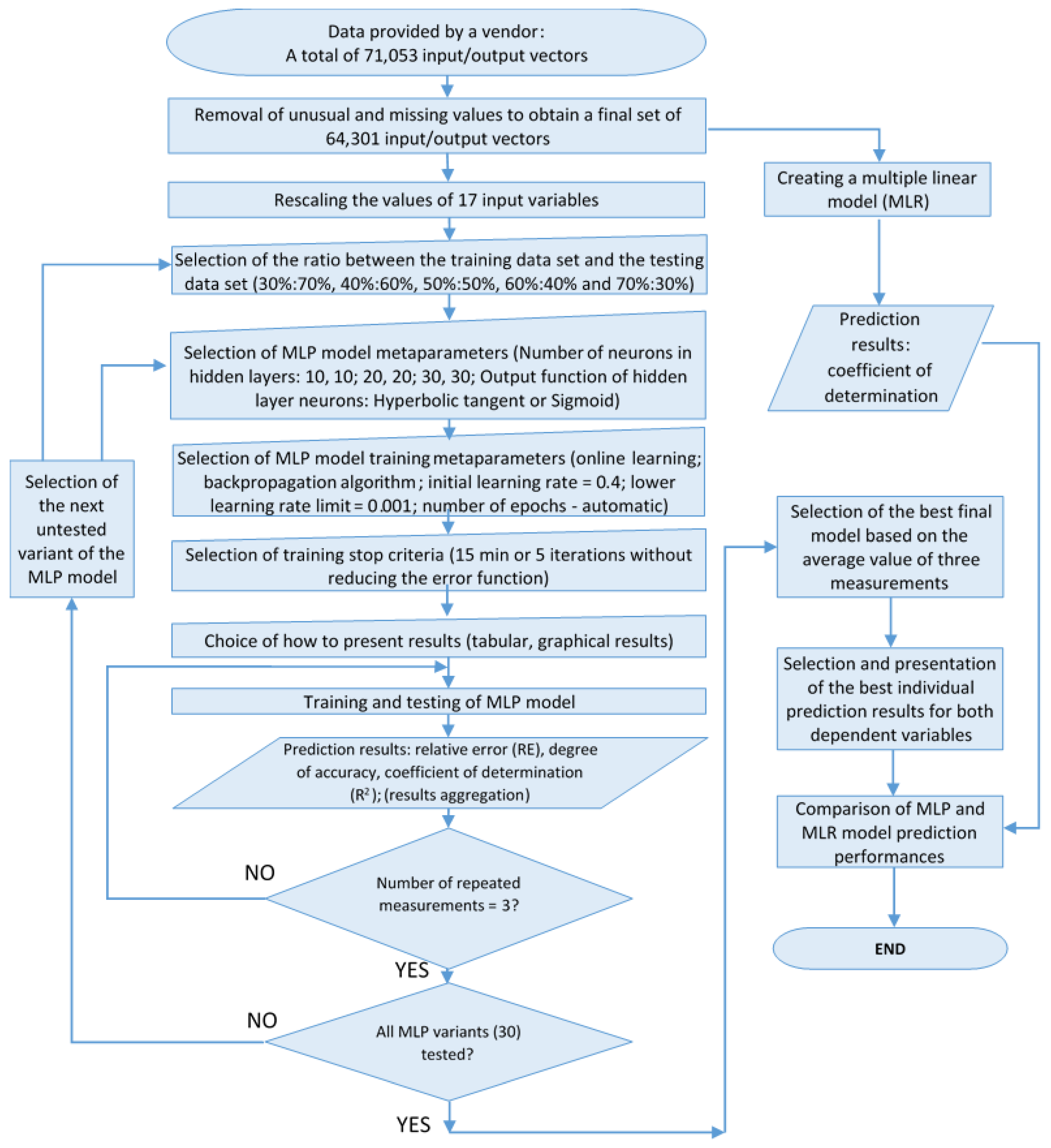 Data provided by a vendor:
A total of 71,053 input/output vectors

Removal of unusual and missing values to obtain a final set of 64,301 input/output vectors

Rescaling the values of 17 input variables

Selection of the ratio between the training data set and the testing data set (30%:70%, 40%:60%, 50%:50%, 60%:40% and 70%:30%)

Selection of MLP model metaparameters (Number of neurons in hidden layers: 10, 10; 20, 20; 30, 30; Output function of hidden layer neurons: Hyperbolic tangent or Sigmoid)

Selection of MLP model training metaparameters (online learning; backpropagation algorithm; initial learning rate = 0.4; lower learning rate limit = 0.001; number of epochs - automatic)

Selection of training stop criteria (15 min or 5 iterations without reducing the error function)

Choice of how to present results (tabular, graphical results)

Training and testing of MLP model

Prediction results: relative error (RE), degree of accuracy, coefficient of determination ($R^2$); (results aggregation)

NO

Number of repeated measurements = 3?

YES

NO

All MLP variants (30) tested?

YES

Selection of the next untested variant of the MLP model

Creating a multiple linear model (MLR)

Prediction results: coefficient of determination

Selection of the best final model based on the average value of three measurements

Selection and presentation of the best individual prediction results for both dependent variables

Comparison of MLP and MLR model prediction performances

END